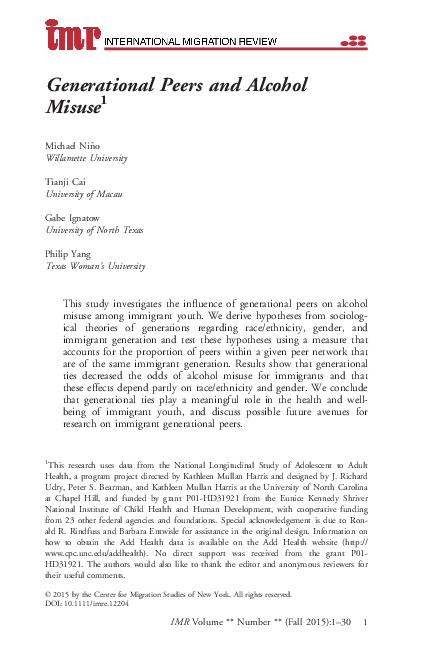 imr INTERNATIONAL MIGRATION REVIEW

Generational Peers and Alcohol Misuse$^1$

Michael Niño
Willamette University

Tianji Cai
University of Macau

Gabe Ignatow
University of North Texas

Philip Yang
Texas Woman's University

This study investigates the influence of generational peers on alcohol misuse among immigrant youth. We derive hypotheses from sociological theories of generations regarding race/ethnicity, gender, and immigrant generation and test these hypotheses using a measure that accounts for the proportion of peers within a given peer network that are of the same immigrant generation. Results show that generational ties decreased the odds of alcohol misuse for immigrants and that these effects depend partly on race/ethnicity and gender. We conclude that generational ties play a meaningful role in the health and wellbeing of immigrant youth, and discuss possible future avenues for research on immigrant generational peers.

$^1$This research uses data from the National Longitudinal Study of Adolescent to Adult Health, a program project directed by Kathleen Mullan Harris and designed by J. Richard Udry, Peter S. Bearman, and Kathleen Mullan Harris at the University of North Carolina at Chapel Hill, and funded by grant P01-HD31921 from the Eunice Kennedy Shriver National Institute of Child Health and Human Development, with cooperative funding from 23 other federal agencies and foundations. Special acknowledgement is due to Ronald R. Rindfuss and Barbara Entwisle for assistance in the original design. Information on how to obtain the Add Health data is available on the Add Health website (http://www.cpc.unc.edu/addhealth). No direct support was received from the grant P01-HD31921. The authors would also like to thank the editor and anonymous reviewers for their useful comments.

© 2015 by the Center for Migration Studies of New York. All rights reserved.
DOI: 10.1111/imre.12204

IMR Volume ** Number ** (Fall 2015):1–30 1